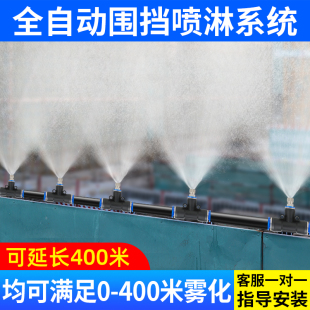 全自动围挡喷淋系统

可延长400米

均可满足0-400米雾化

客服一对一
指导安装